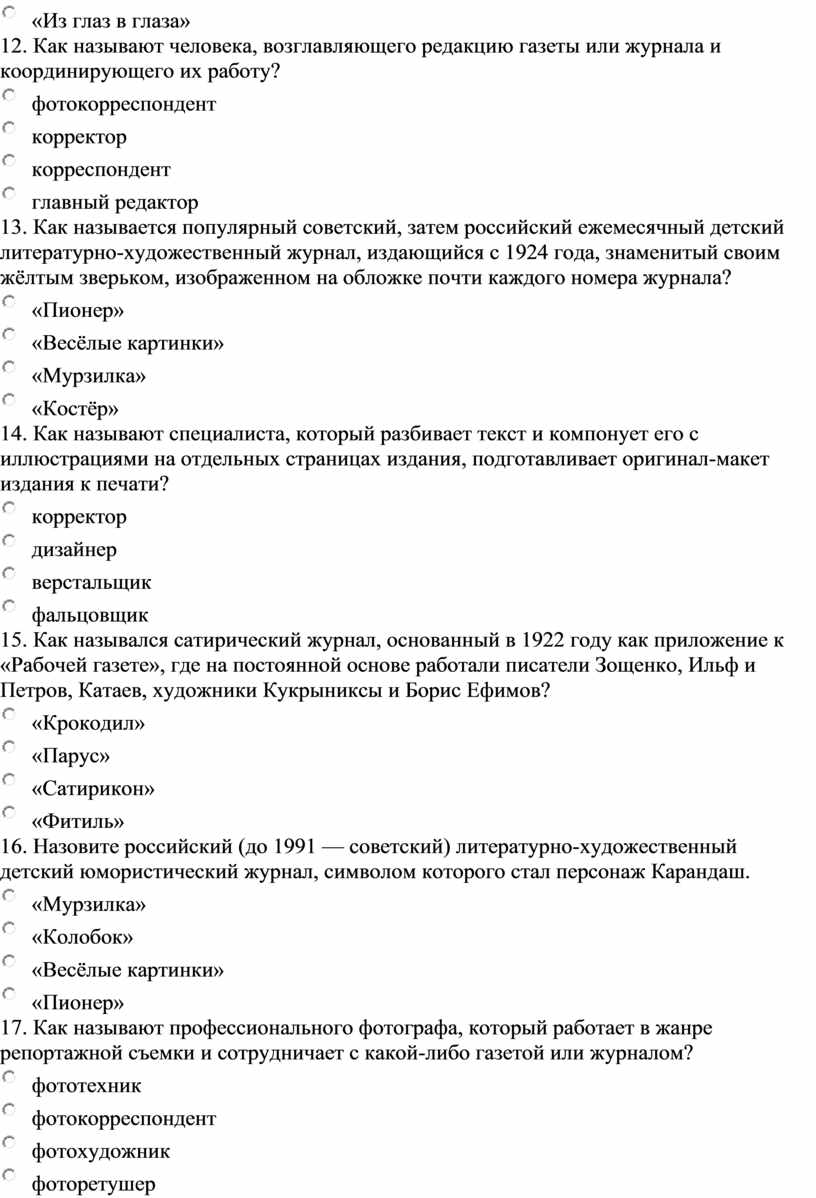 «Из глаз в глаза»
12. Как называют человека, возглавляющего редакцию газеты или журнала и координирующего их работу?
фотокорреспондент
корректор
корреспондент
главный редактор
13. Как называется популярный советский, затем российский ежемесячный детский литературно-художественный журнал, издающийся с 1924 года, знаменитый своим жёлтым зверьком, изображенном на обложке почти каждого номера журнала?
«Пионер»
«Весёлые картинки»
«Мурзилка»
«Костёр»
14. Как называют специалиста, который разбивает текст и компонует его с иллюстрациями на отдельных страницах издания, подготавливает оригинал-макет издания к печати?
корректор
дизайнер
верстальщик
фальцовщик
15. Как назывался сатирический журнал, основанный в 1922 году как приложение к «Рабочей газете», где на постоянной основе работали писатели Зощенко, Ильф и Петров, Катаев, художники Кукрыниксы и Борис Ефимов?
«Крокодил»
«Парус»
«Сатирикон»
«Фитиль»
16. Назовите российский (до 1991 — советский) литературно-художественный детский юмористический журнал, символом которого стал персонаж Карандаш.
«Мурзилка»
«Колобок»
«Весёлые картинки»
«Пионер»
17. Как называют профессионального фотографа, который работает в жанре репортажной съемки и сотрудничает с какой-либо газетой или журналом?
фототехник
фотокорреспондент
фотохудожник
фоторетушер